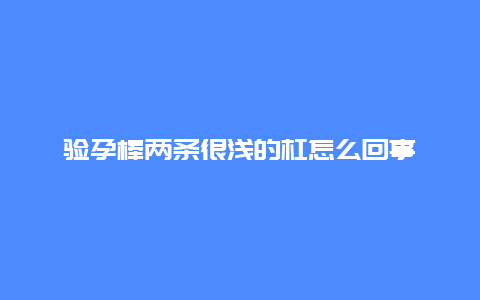 验孕棒两条很浅的杠怎么回事